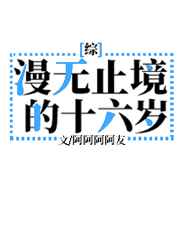 [综]
漫无止境的十六岁
文/阿阿阿阿友